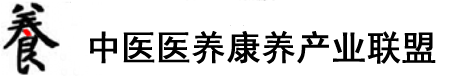 養 中医医养康养产业联盟